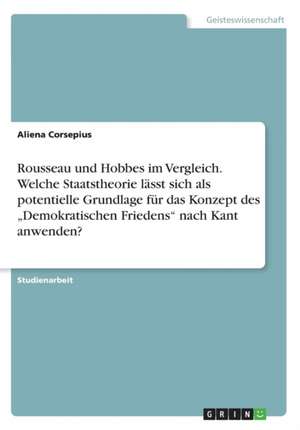 Geisteswissenschaft

Aliena Corsepius

Rousseau und Hobbes im Vergleich. Welche Staatstheorie lässt sich als potentielle Grundlage für das Konzept des „Demokratischen Friedens“ nach Kant anwenden?

Studienarbeit

GRIN